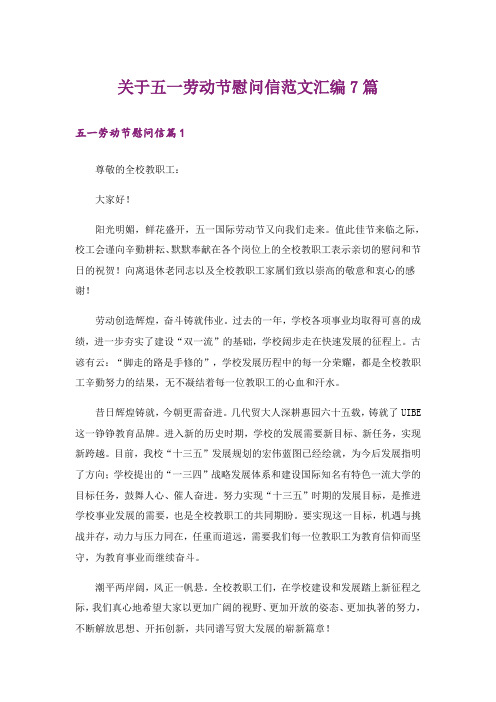 关于五一劳动节慰问信范文汇编7篇

五一劳动节慰问信篇1

尊敬的全校教职工：

大家好！

阳光明媚，鲜花盛开，五一国际劳动节又向我们走来。值此佳节来临之际，校工会谨向辛勤耕耘、默默奉献在各个岗位上的全校教职工表示亲切的慰问和节日的祝贺！向离退休老同志以及全校教职工家属们致以崇高的敬意和衷心的感谢！

劳动创造辉煌，奋斗铸就伟业。过去的一年，学校各项事业均取得可喜的成绩，进一步夯实了建设“双一流”的基础，学校阔步走在快速发展的征程上。古谚有云：“脚走的路是手修的”，学校发展历程中的每一分荣耀，都是全校教职工辛勤努力的结果，无不凝结着每一位教职工的心血和汗水。

昔日辉煌铸就，今朝更需奋进。几代贸大人深耕惠园六十五载，铸就了UIBE这一铮铮教育品牌。进入新的历史时期，学校的发展需要新目标、新任务，实现新跨越。目前，我校“十三五”发展规划的宏伟蓝图已经绘就，为今后发展指明了方向；学校提出的“一三四”战略发展体系和建设国际知名有特色一流大学的目标任务，鼓舞人心、催人奋进。努力实现“十三五”时期的发展目标，是推进学校事业发展的需要，也是全校教职工的共同期盼。要实现这一目标，机遇与挑战并存，动力与压力同在，任重而道远，需要我们每一位教职工为教育信仰而坚守，为教育事业而继续奋斗。

潮平两岸阔，风正一帆悬。全校教职工们，在学校建设和发展踏上新征程之际，我们真心地希望大家以更加广阔的视野、更加开放的姿态、更加执著的努力，不断解放思想、开拓创新，共同谱写贸大发展的崭新篇章！